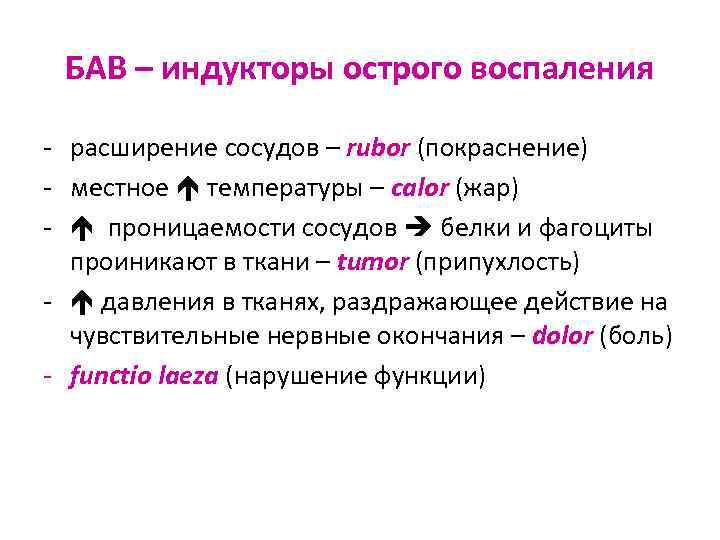 БАВ – индукторы острого воспаления

- расширение сосудов – rubor (покраснение)
- местное ↑ температуры – calor (жар)
- ↑ проницаемости сосудов → белки и фагоциты проиникают в ткани – tumor (припухлость)
- ↑ давления в тканях, раздражающее действие на чувствительные нервные окончания – dolor (боль)
- functio laeza (нарушение функции)